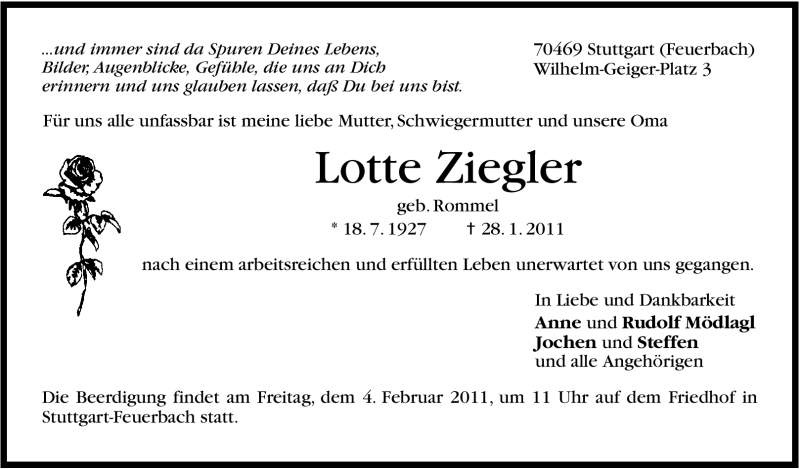 ...und immer sind da Spuren Deines Lebens, Bilder, Augenblicke, Gefühle, die uns an Dich erinnern und uns glauben lassen, daß Du bei uns bist.

70469 Stuttgart (Feuerbach)
Wilhelm-Geiger-Platz 3

Für uns alle unfassbar ist meine liebe Mutter, Schwiegermutter und unsere Oma

Lotte Ziegler

geb. Rommel

* 18. 7. 1927 † 28. 1. 2011

nach einem arbeitsreichen und erfüllten Leben unerwartet von uns gegangen.

In Liebe und Dankbarkeit
Anne und Rudolf Mödlagl
Jochen und Steffen
und alle Angehörigen

Die Beerdigung findet am Freitag, dem 4. Februar 2011, um 11 Uhr auf dem Friedhof in Stuttgart-Feuerbach statt.